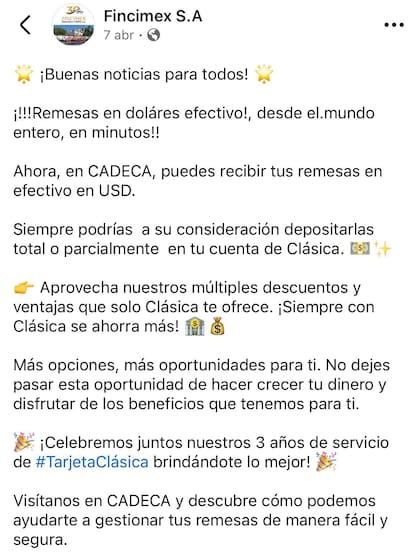 Fincimex S.A
7 abr ·

🌟 ¡Buenas noticias para todos! 🌟

¡!!!Remesas en doláres efectivo!, desde el.mundo entero, en minutos!!

Ahora, en CADECA, puedes recibir tus remesas en efectivo en USD.

Siempre podrías a su consideración depositarlas total o parcialmente en tu cuenta de Clásica. 💵✨

👉 Aprovecha nuestros múltiples descuentos y ventajas que solo Clásica te ofrece. ¡Siempre con Clásica se ahorra más! 🏦💰

Más opciones, más oportunidades para ti. No dejes pasar esta oportunidad de hacer crecer tu dinero y disfrutar de los beneficios que tenemos para ti.

🎉 ¡Celebremos juntos nuestros 3 años de servicio de #TarjetaClásica brindándote lo mejor! 🎉

Visítanos en CADECA y descubre cómo podemos ayudarte a gestionar tus remesas de manera fácil y segura.